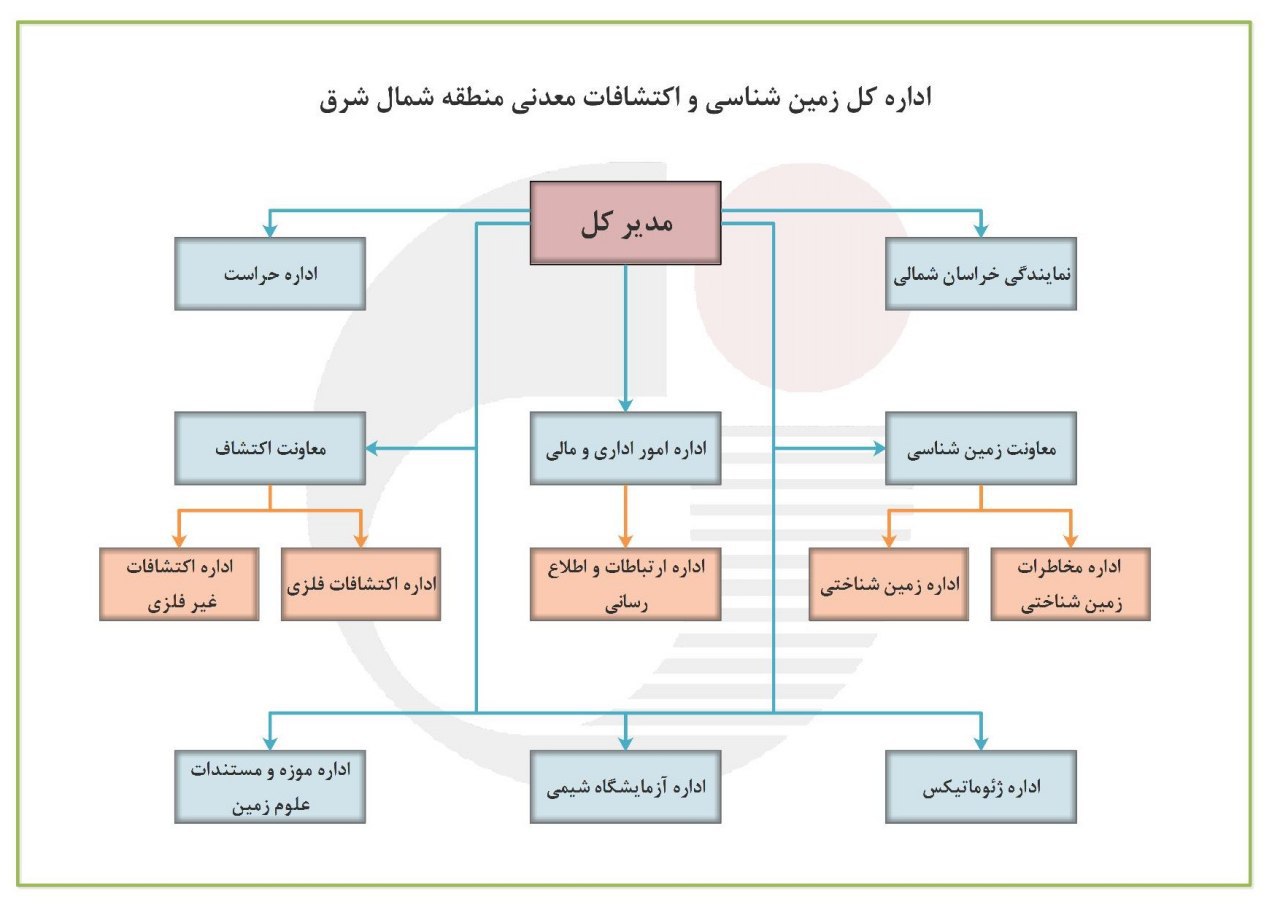 اداره کل زمین شناسی و اکتشافات معدنی منطقه شمال شرق

مدیر کل

نمایندگی خراسان شمالی

اداره حراست

معاونت زمین شناسی

اداره امور اداری و مالی

معاونت اکتشاف

اداره مخاطرات زمین شناختی

اداره زمین شناختی

اداره ارتباطات و اطلاع رسانی

اداره اکتشافات فلزی

اداره اکتشافات غیر فلزی

اداره ژئوماتیکس

اداره آزمایشگاه شیمی

اداره موزه و مستندات علوم زمین